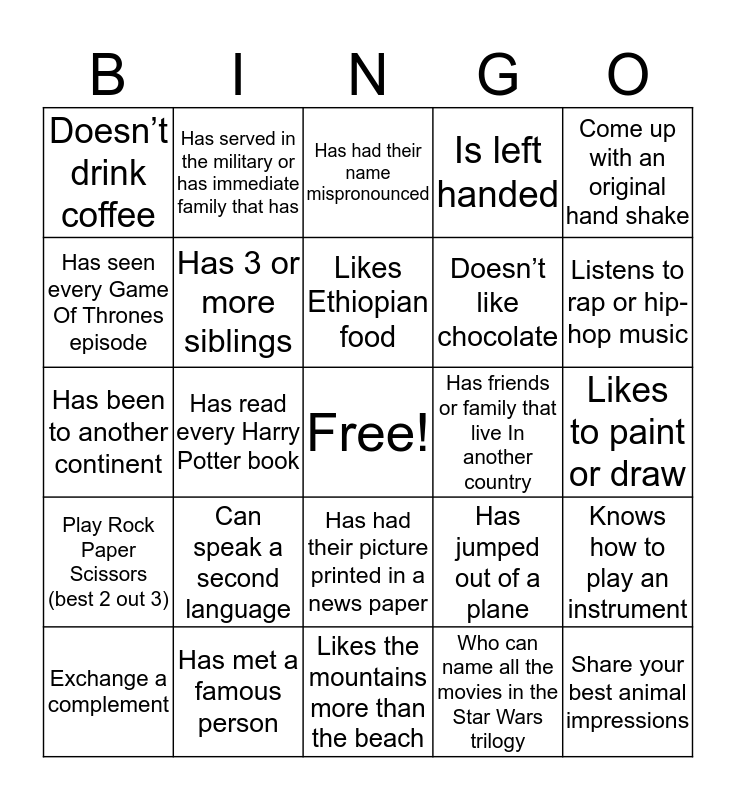 | B | I | N | G | O |
|---|---|---|---|---|
| Doesn't drink coffee | Has served in the military or has immediate family that has | Has had their name mispronounced | Is left handed | Come up with an original hand shake |
| Has seen every Game Of Thrones episode | Has 3 or more siblings | Likes Ethiopian food | Doesn't like chocolate | Listens to rap or hip-hop music |
| Has been to another continent | Has read every Harry Potter book | Free! | Has friends or family that live In another country | Likes to paint or draw |
| Play Rock Paper Scissors (best 2 out 3) | Can speak a second language | Has had their picture printed in a news paper | Has jumped out of a plane | Knows how to play an instrument |
| Exchange a complement | Has met a famous person | Likes the mountains more than the beach | Who can name all the movies in the Star Wars trilogy | Share your best animal impressions |